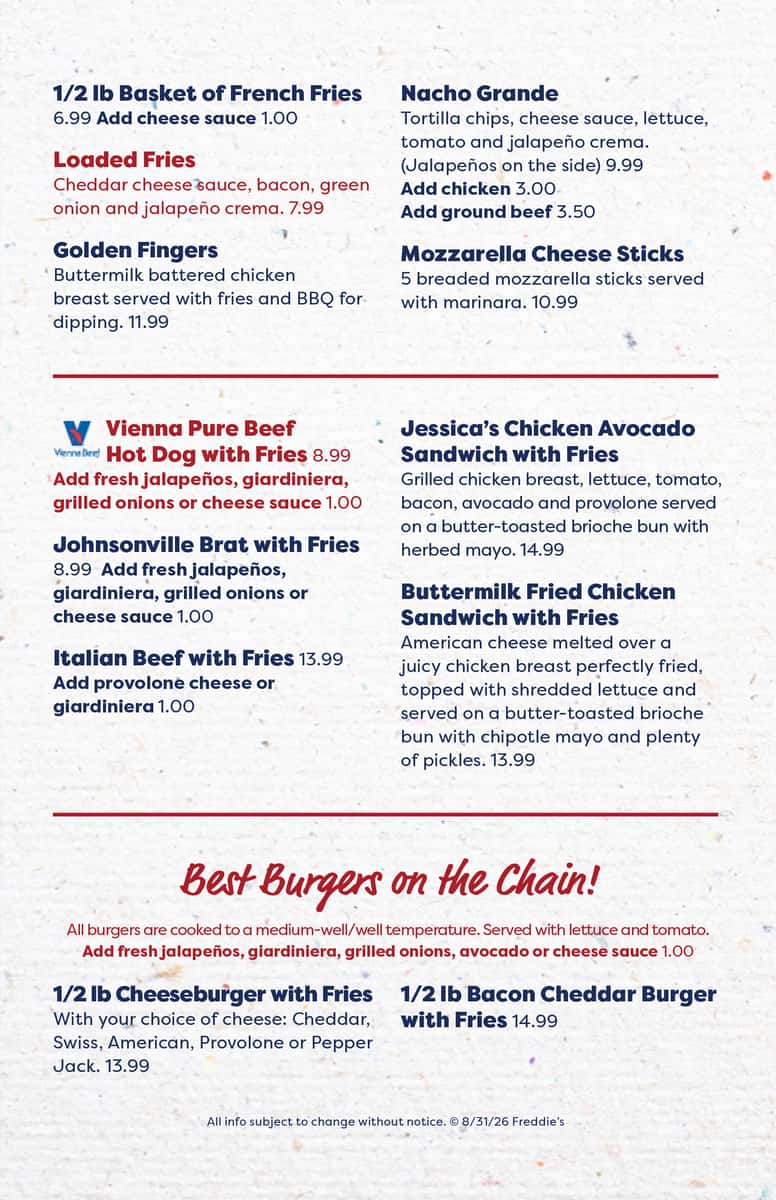 1/2 lb Basket of French Fries
6.99 Add cheese sauce 1.00

Loaded Fries
Cheddar cheese sauce, bacon, green onion and jalapeño crema. 7.99

Golden Fingers
Buttermilk battered chicken breast served with fries and BBQ for dipping. 11.99

Nacho Grande
Tortilla chips, cheese sauce, lettuce, tomato and jalapeño crema. (Jalapeños on the side) 9.99
Add chicken 3.00
Add ground beef 3.50

Mozzarella Cheese Sticks
5 breaded mozzarella sticks served with marinara. 10.99

Vienna Beef

Vienna Pure Beef Hot Dog with Fries 8.99
Add fresh jalapeños, giardiniera, grilled onions or cheese sauce 1.00

Johnsonville Brat with Fries
8.99 Add fresh jalapeños, giardiniera, grilled onions or cheese sauce 1.00

Italian Beef with Fries 13.99
Add provolone cheese or giardiniera 1.00

Jessica's Chicken Avocado Sandwich with Fries
Grilled chicken breast, lettuce, tomato, bacon, avocado and provolone served on a butter-toasted brioche bun with herbed mayo. 14.99

Buttermilk Fried Chicken Sandwich with Fries
American cheese melted over a juicy chicken breast perfectly fried, topped with shredded lettuce and served on a butter-toasted brioche bun with chipotle mayo and plenty of pickles. 13.99

Best Burgers on the Chain!

All burgers are cooked to a medium-well/well temperature. Served with lettuce and tomato.
Add fresh jalapeños, giardiniera, grilled onions, avocado or cheese sauce 1.00

1/2 lb Cheeseburger with Fries
With your choice of cheese: Cheddar, Swiss, American, Provolone or Pepper Jack. 13.99

1/2 lb Bacon Cheddar Burger with Fries 14.99

All info subject to change without notice. © 8/31/26 Freddie's